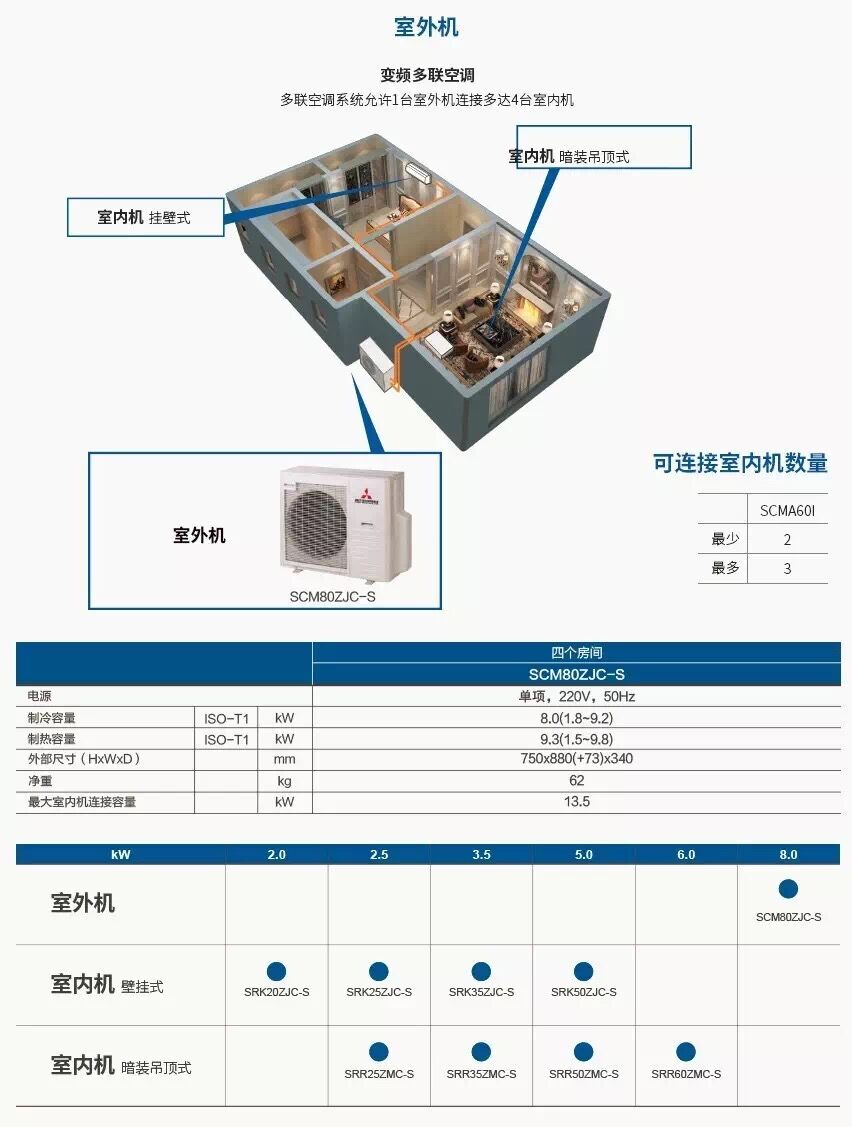 室外机

变频多联空调
多联空调系统允许1台室外机连接多达4台室内机

室内机 暗装吊顶式

室内机 挂壁式

室外机

SCM80ZJC-S

可连接室内机数量

| | SCMA60I |
|---|---|
| 最少 | 2 |
| 最多 | 3 |

| | | | 四个房间 |
|---|---|---|---|
| | | | SCM80ZJC-S |
| 电源 | | | 单项，220V，50Hz |
| 制冷容量 | ISO-T1 | kW | 8.0(1.8~9.2) |
| 制热容量 | ISO-T1 | kW | 9.3(1.5~9.8) |
| 外部尺寸（HxWxD） | | mm | 750x880(+73)x340 |
| 净重 | | kg | 62 |
| 最大室内机连接容量 | | kW | 13.5 |

| kW | 2.0 | 2.5 | 3.5 | 5.0 | 6.0 | 8.0 |
|---|---|---|---|---|---|---|
| 室外机 | | | | | | SCM80ZJC-S |
| 室内机 壁挂式 | SRK20ZJC-S | SRK25ZJC-S | SRK35ZJC-S | SRK50ZJC-S | | |
| 室内机 暗装吊顶式 | | SRR25ZMC-S | SRR35ZMC-S | SRR50ZMC-S | SRR60ZMC-S | |